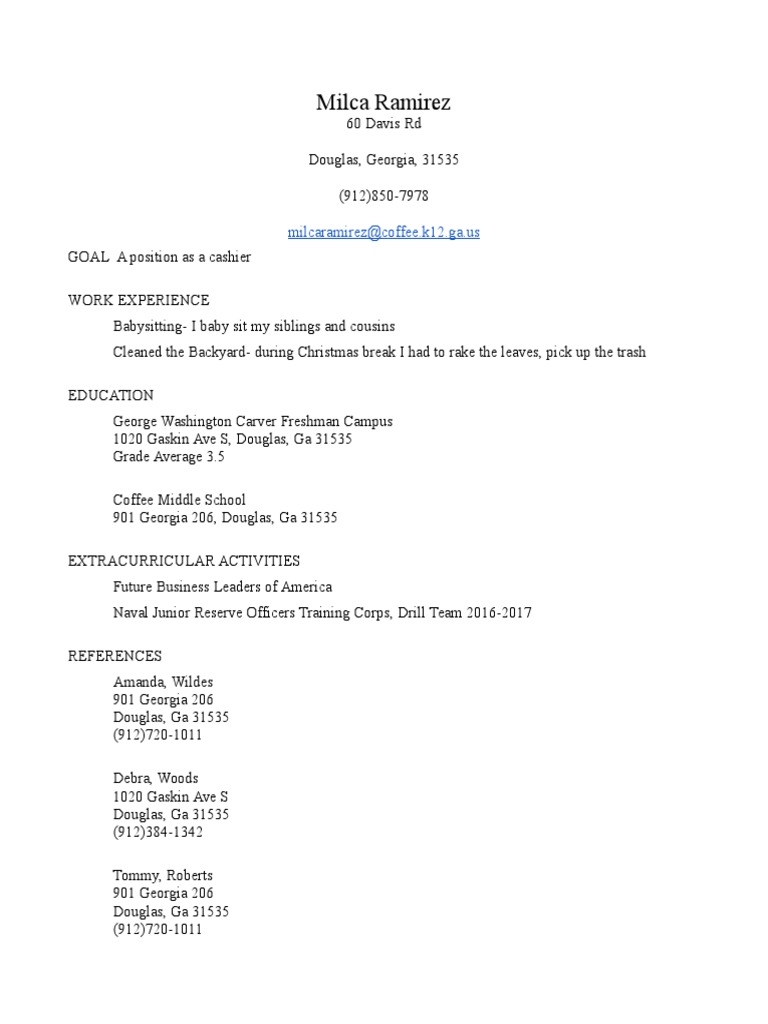 Milca Ramirez
60 Davis Rd

Douglas, Georgia, 31535

(912)850-7978

milcaramirez@coffee.k12.ga.us

GOAL A position as a cashier

WORK EXPERIENCE

Babysitting- I baby sit my siblings and cousins

Cleaned the Backyard- during Christmas break I had to rake the leaves, pick up the trash

EDUCATION

George Washington Carver Freshman Campus
1020 Gaskin Ave S, Douglas, Ga 31535
Grade Average 3.5

Coffee Middle School
901 Georgia 206, Douglas, Ga 31535

EXTRACURRICULAR ACTIVITIES

Future Business Leaders of America

Naval Junior Reserve Officers Training Corps, Drill Team 2016-2017

REFERENCES

Amanda, Wildes
901 Georgia 206
Douglas, Ga 31535
(912)720-1011

Debra, Woods
1020 Gaskin Ave S
Douglas, Ga 31535
(912)384-1342

Tommy, Roberts
901 Georgia 206
Douglas, Ga 31535
(912)720-1011